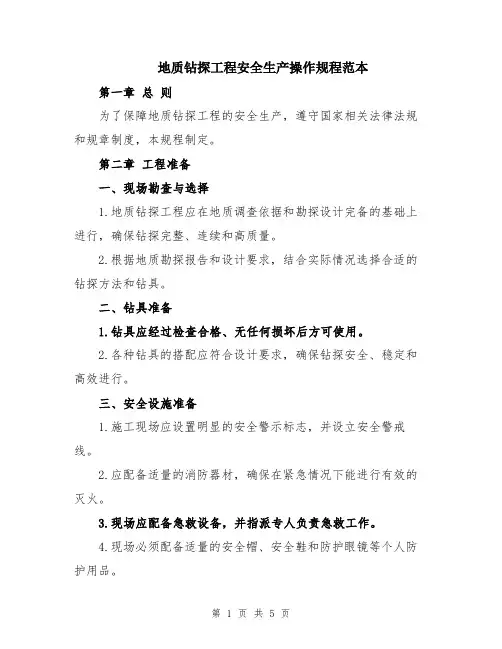 地质钻探工程安全生产操作规程范本

第一章 总 则

为了保障地质钻探工程的安全生产，遵守国家相关法律法规和规章制度，本规程制定。

第二章 工程准备

一、现场勘查与选择

1.地质钻探工程应在地质调查依据和勘探设计完备的基础上进行，确保钻探完整、连续和高质量。

2.根据地质勘探报告和设计要求，结合实际情况选择合适的钻探方法和钻具。

二、钻具准备

1.钻具应经过检查合格、无任何损坏后方可使用。

2.各种钻具的搭配应符合设计要求，确保钻探安全、稳定和高效进行。

三、安全设施准备

1.施工现场应设置明显的安全警示标志，并设立安全警戒线。

2.应配备适量的消防器材，确保在紧急情况下能进行有效的灭火。

3.现场应配备急救设备，并指派专人负责急救工作。

4.现场必须配备适量的安全帽、安全鞋和防护眼镜等个人防护用品。

第 1 页 共 5 页